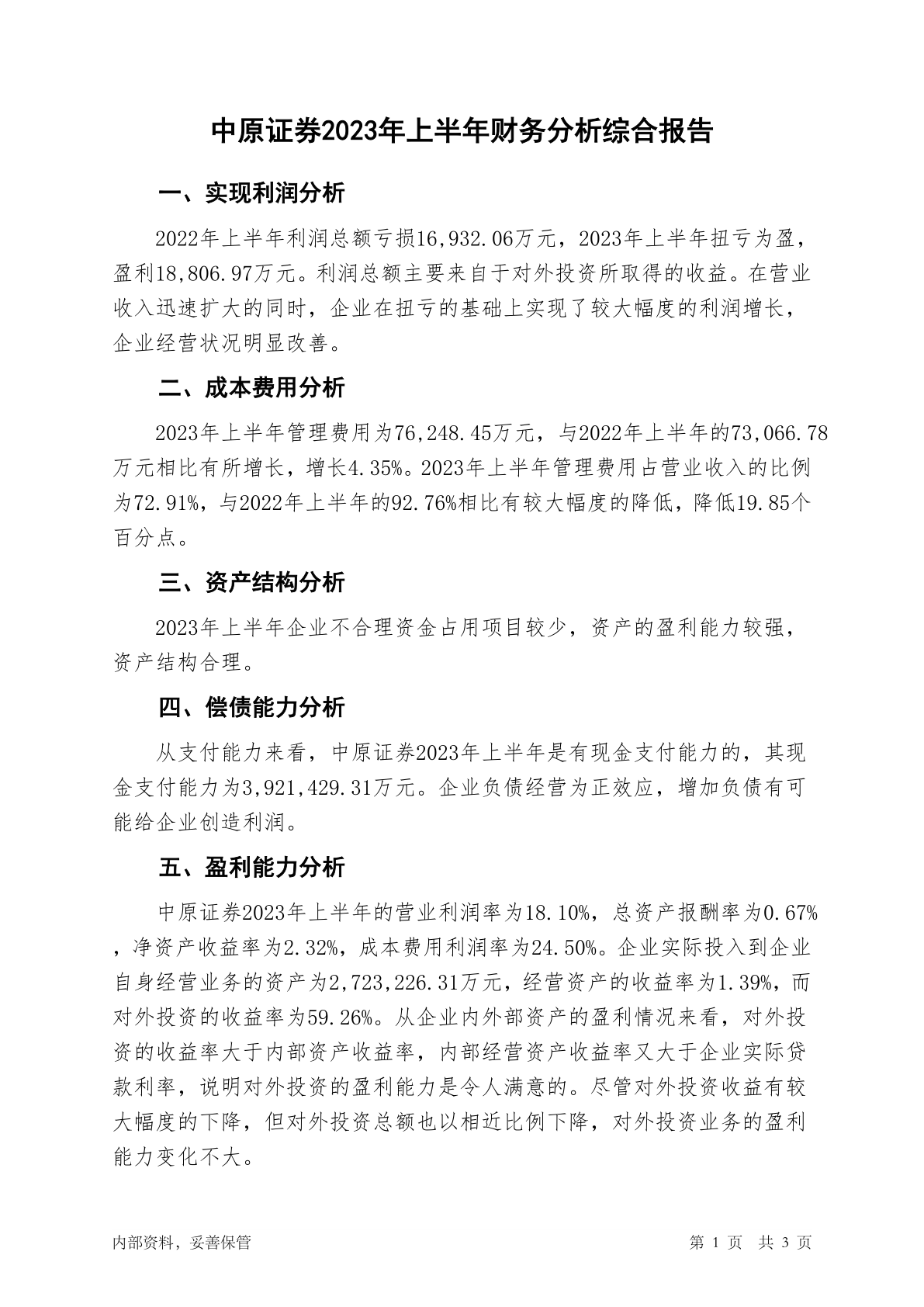 中原证券2023年上半年财务分析综合报告

一、实现利润分析

2022年上半年利润总额亏损16,932.06万元，2023年上半年扭亏为盈，盈利18,806.97万元。利润总额主要来自于对外投资所取得的收益。在营业收入迅速扩大的同时，企业在扭亏的基础上实现了较大幅度的利润增长，企业经营状况明显改善。

二、成本费用分析

2023年上半年管理费用为76,248.45万元，与2022年上半年的73,066.78万元相比有所增长，增长4.35%。2023年上半年管理费用占营业收入的比例为72.91%，与2022年上半年的92.76%相比有较大幅度的降低，降低19.85个百分点。

三、资产结构分析

2023年上半年企业不合理资金占用项目较少，资产的盈利能力较强，资产结构合理。

四、偿债能力分析

从支付能力来看，中原证券2023年上半年是有现金支付能力的，其现金支付能力为3,921,429.31万元。企业负债经营为正效应，增加负债有可能给企业创造利润。

五、盈利能力分析

中原证券2023年上半年的营业利润率为18.10%，总资产报酬率为0.67%，净资产收益率为2.32%，成本费用利润率为24.50%。企业实际投入到企业自身经营业务的资产为2,723,226.31万元，经营资产的收益率为1.39%，而对外投资的收益率为59.26%。从企业内外部资产的盈利情况来看，对外投资的收益率大于内部资产收益率，内部经营资产收益率又大于企业实际贷款利率，说明对外投资的盈利能力是令人满意的。尽管对外投资收益有较大幅度的下降，但对外投资总额也以相近比例下降，对外投资业务的盈利能力变化不大。

内部资料，妥善保管 第 1 页 共 3 页